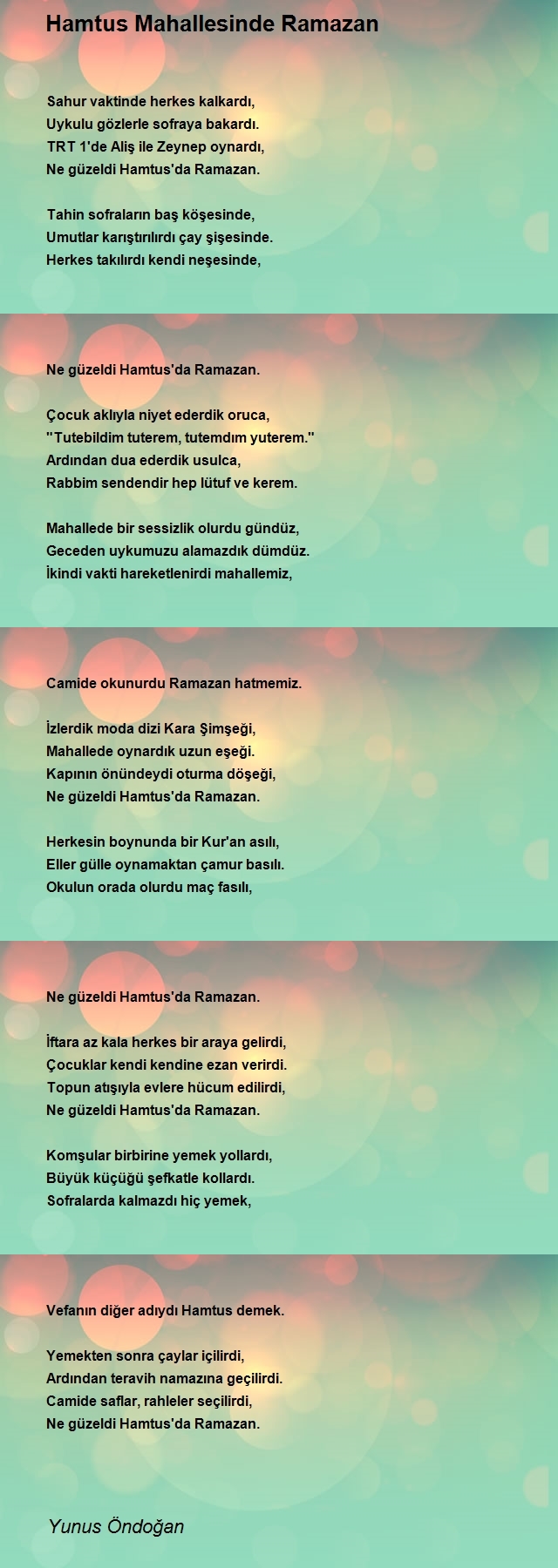 Hamtus Mahallesinde Ramazan

Sahur vaktinde herkes kalkardı,
Uykulu gözlerle sofraya bakardı.
TRT 1'de Aliş ile Zeynep oynardı,
Ne güzeldi Hamtus'da Ramazan.

Tahin sofraların baş köşesinde,
Umutlar karıştırılırdı çay şişesinde.
Herkes takılırdı kendi neşesinde,

Ne güzeldi Hamtus'da Ramazan.

Çocuk aklıyla niyet ederdik oruca,
"Tutebildim tuterem, tutemdım yuterem."
Ardından dua ederdik usulca,
Rabbim sendendir hep lütuf ve kerem.

Mahallede bir sessizlik olurdu gündüz,
Geceden uykumuzu alamazdık dümdüz.
İkindi vakti hareketlenirdi mahallemiz,

Camide okunurdu Ramazan hatmemiz.

İzlerdik moda dizi Kara Şimşeği,
Mahallede oynardık uzun eşeği.
Kapının önündeydi oturma döşeği,
Ne güzeldi Hamtus'da Ramazan.

Herkesin boynunda bir Kur'an asılı,
Eller gülle oynamaktan çamur basılı.
Okulun orada olurdu maç fasılı,

Ne güzeldi Hamtus'da Ramazan.

İftara az kala herkes bir araya gelirdi,
Çocuklar kendi kendine ezan verirdi.
Topun atışıyla evlere hücum edilirdi,
Ne güzeldi Hamtus'da Ramazan.

Komşular birbirine yemek yollardı,
Büyük küçüğü şefkatle kollardı.
Sofralarda kalmazdı hiç yemek,

Vefanın diğer adıydı Hamtus demek.

Yemekten sonra çaylar içilirdi,
Ardından teravih namazına geçilirdi.
Camide saflar, rahleler seçilirdi,
Ne güzeldi Hamtus'da Ramazan.

Yunus Öndoğan